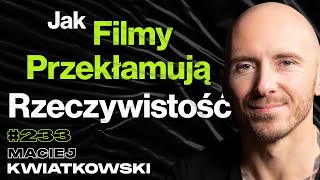 Jak Filmy Przekłamują Rzeczywistość

#233

MACIEJ KWIATKOWSKI